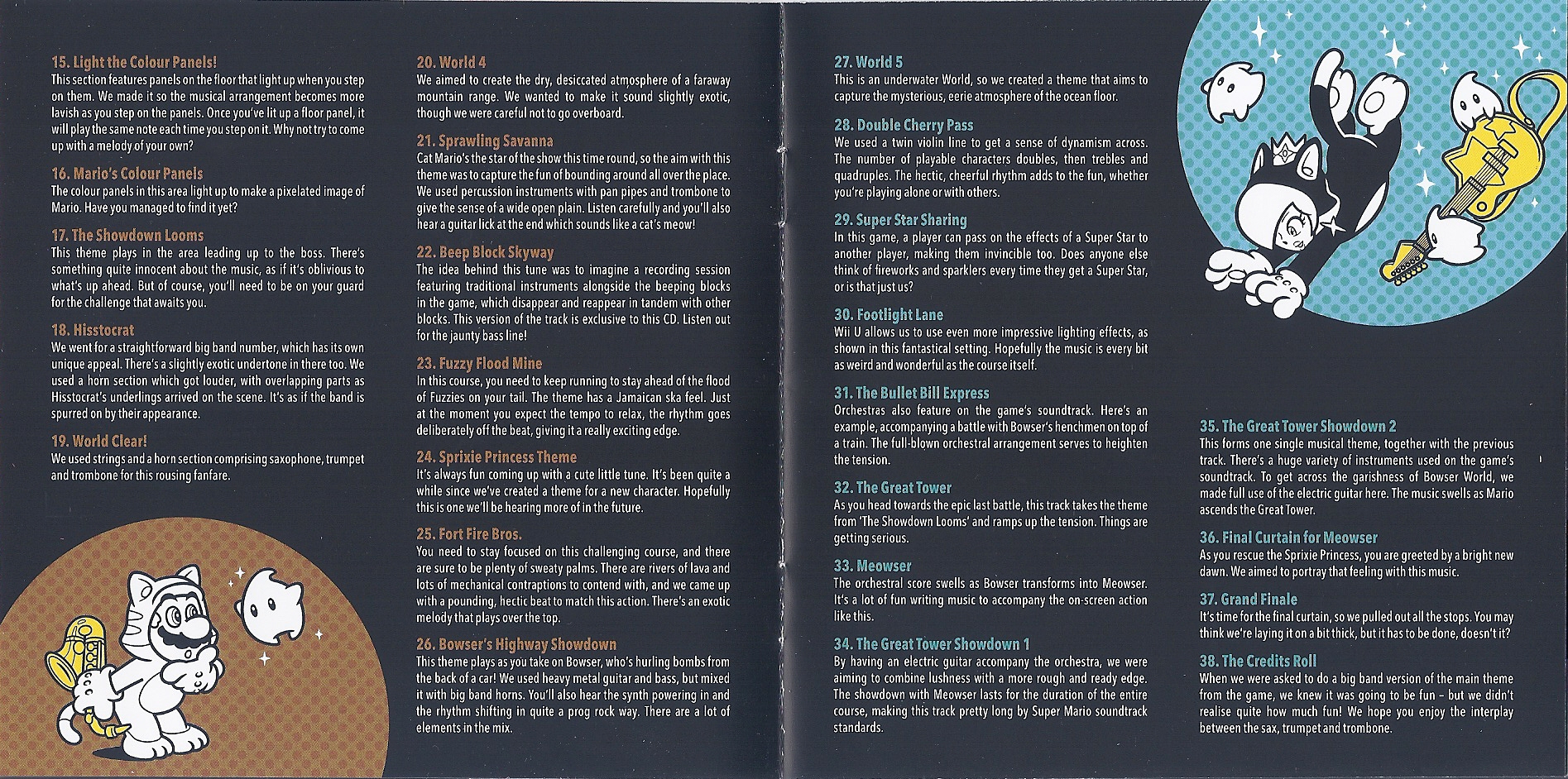 15. Light the Colour Panels!
This section features panels on the floor that light up when you step on them. We made it so the musical arrangement becomes more lavish as you step on the panels. Once you've lit up a floor panel, it will play the same note each time you step on it. Why not try to come up with a melody of your own?

16. Mario's Colour Panels
The colour panels in this area light up to make a pixelated image of Mario. Have you managed to find it yet?

17. The Showdown Looms
This theme plays in the area leading up to the boss. There's something quite innocent about the music, as if it's oblivious to what's up ahead. But of course, you'll need to be on your guard for the challenge that awaits you.

18. Hisstocrat
We went for a straightforward big band number, which has its own unique appeal. There's a slightly exotic undertone in there too. We used a horn section which got louder, with overlapping parts as Hisstocrat's underlings arrived on the scene. It's as if the band is spurred on by their appearance.

19. World Clear!
We used strings and a horn section comprising saxophone, trumpet and trombone for this rousing fanfare.

20. World 4
We aimed to create the dry, desiccated atmosphere of a faraway mountain range. We wanted to make it sound slightly exotic, though we were careful not to go overboard.

21. Sprawling Savanna
Cat Mario's the star of the show this time round, so the aim with this theme was to capture the fun of bounding around all over the place. We used percussion instruments with pan pipes and trombone to give the sense of a wide open plain. Listen carefully and you'll also hear a guitar lick at the end which sounds like a cat's meow!

22. Beep Block Skyway
The idea behind this tune was to imagine a recording session featuring traditional instruments alongside the beeping blocks in the game, which disappear and reappear in tandem with other blocks. This version of the track is exclusive to this CD. Listen out for the jaunty bass line!

23. Fuzzy Flood Mine
In this course, you need to keep running to stay ahead of the flood of Fuzzies on your tail. The theme has a Jamaican ska feel. Just at the moment you expect the tempo to relax, the rhythm goes deliberately off the beat, giving it a really exciting edge.

24. Sprixie Princess Theme
It's always fun coming up with a cute little tune. It's been quite a while since we've created a theme for a new character. Hopefully this is one we'll be hearing more of in the future.

25. Fort Fire Bros.
You need to stay focused on this challenging course, and there are sure to be plenty of sweaty palms. There are rivers of lava and lots of mechanical contraptions to contend with, and we came up with a pounding, hectic beat to match this action. There's an exotic melody that plays over the top.

26. Bowser's Highway Showdown
This theme plays as you take on Bowser, who's hurling bombs from the back of a car! We used heavy metal guitar and bass, but mixed it with big band horns. You'll also hear the synth powering in and the rhythm shifting in quite a prog rock way. There are a lot of elements in the mix.

27. World 5
This is an underwater World, so we created a theme that aims to capture the mysterious, eerie atmosphere of the ocean floor.

28. Double Cherry Pass
We used a twin violin line to get a sense of dynamism across. The number of playable characters doubles, then trebles and quadruples. The hectic, cheerful rhythm adds to the fun, whether you're playing alone or with others.

29. Super Star Sharing
In this game, a player can pass on the effects of a Super Star to another player, making them invincible too. Does anyone else think of fireworks and sparklers every time they get a Super Star, or is that just us?

30. Footlight Lane
Wii U allows us to use even more impressive lighting effects, as shown in this fantastical setting. Hopefully the music is every bit as weird and wonderful as the course itself.

31. The Bullet Bill Express
Orchestras also feature on the game's soundtrack. Here's an example, accompanying a battle with Bowser's henchmen on top of a train. The full-blown orchestral arrangement serves to heighten the tension.

32. The Great Tower
As you head towards the epic last battle, this track takes the theme from 'The Showdown Looms' and ramps up the tension. Things are getting serious.

33. Meowser
The orchestral score swells as Bowser transforms into Meowser. It's a lot of fun writing music to accompany the on-screen action like this.

34. The Great Tower Showdown 1
By having an electric guitar accompany the orchestra, we were aiming to combine lushness with a more rough and ready edge. The showdown with Meowser lasts for the duration of the entire course, making this track pretty long by Super Mario soundtrack standards.

35. The Great Tower Showdown 2
This forms one single musical theme, together with the previous track. There's a huge variety of instruments used on the game's soundtrack. To get across the garishness of Bowser World, we made full use of the electric guitar here. The music swells as Mario ascends the Great Tower.

36. Final Curtain for Meowser
As you rescue the Sprixie Princess, you are greeted by a bright new dawn. We aimed to portray that feeling with this music.

37. Grand Finale
It's time for the final curtain, so we pulled out all the stops. You may think we're laying it on a bit thick, but it has to be done, doesn't it?

38. The Credits Roll
When we were asked to do a big band version of the main theme from the game, we knew it was going to be fun – but we didn't realise quite how much fun! We hope you enjoy the interplay between the sax, trumpet and trombone.